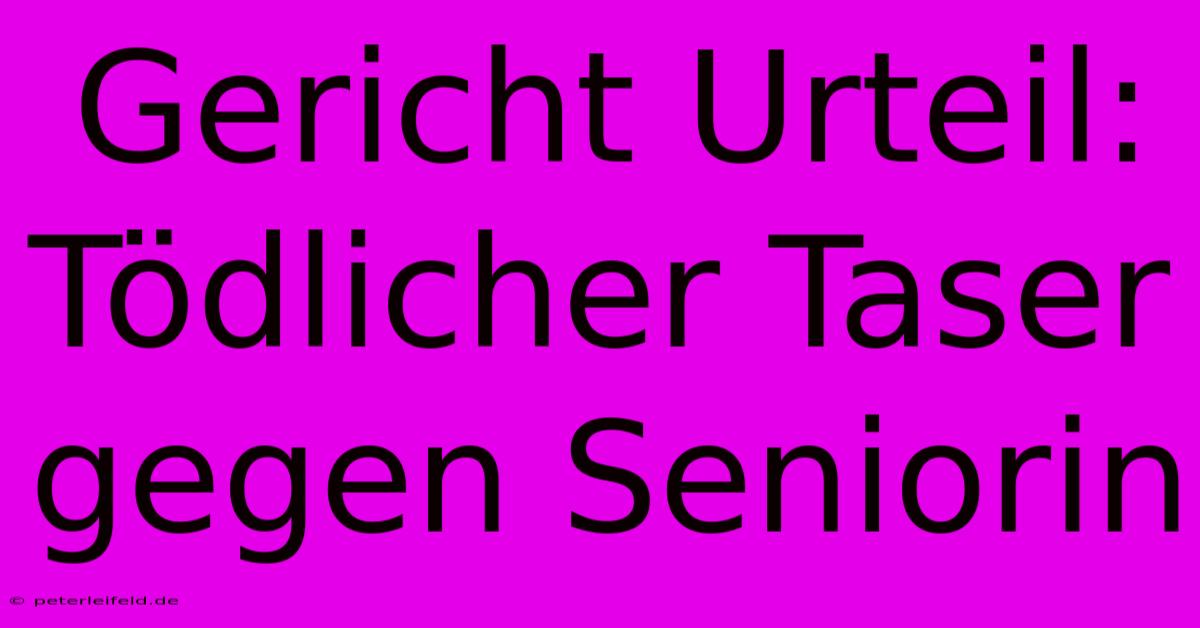 Gericht Urteil: Tödlicher Taser gegen Seniorin

© peterleifeld.de